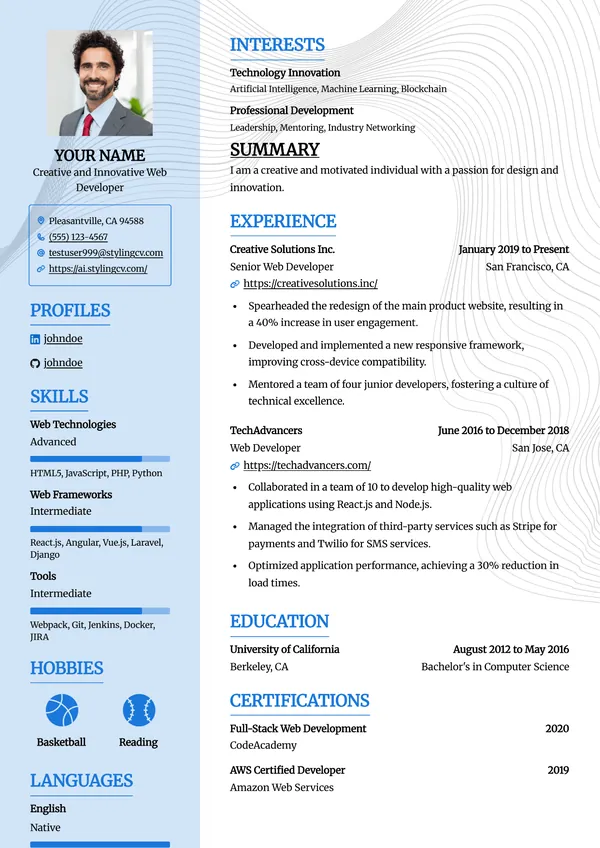 YOUR NAME
Creative and Innovative Web Developer

Pleasantville, CA 94588
(555) 123-4567
testuser999@stylingcv.com
https://ai.stylingcv.com/

PROFILES
johndoe
johndoe

SKILLS
Web Technologies
Advanced
HTML5, JavaScript, PHP, Python

Web Frameworks
Intermediate
React.js, Angular, Vue.js, Laravel, Django

Tools
Intermediate
Webpack, Git, Jenkins, Docker, JIRA

HOBBIES
Basketball
Reading

LANGUAGES
English
Native

INTERESTS
Technology Innovation
Artificial Intelligence, Machine Learning, Blockchain
Professional Development
Leadership, Mentoring, Industry Networking

SUMMARY
I am a creative and motivated individual with a passion for design and innovation.

EXPERIENCE
Creative Solutions Inc.
January 2019 to Present
Senior Web Developer
San Francisco, CA
https://creativesolutions.inc/
• Spearheaded the redesign of the main product website, resulting in a 40% increase in user engagement.
• Developed and implemented a new responsive framework, improving cross-device compatibility.
• Mentored a team of four junior developers, fostering a culture of technical excellence.

TechAdvancers
June 2016 to December 2018
Web Developer
San Jose, CA
https://techadvancers.com/
• Collaborated in a team of 10 to develop high-quality web applications using React.js and Node.js.
• Managed the integration of third-party services such as Stripe for payments and Twilio for SMS services.
• Optimized application performance, achieving a 30% reduction in load times.

EDUCATION
University of California
August 2012 to May 2016
Berkeley, CA
Bachelor's in Computer Science

CERTIFICATIONS
Full-Stack Web Development
2020
CodeAcademy
AWS Certified Developer
2019
Amazon Web Services